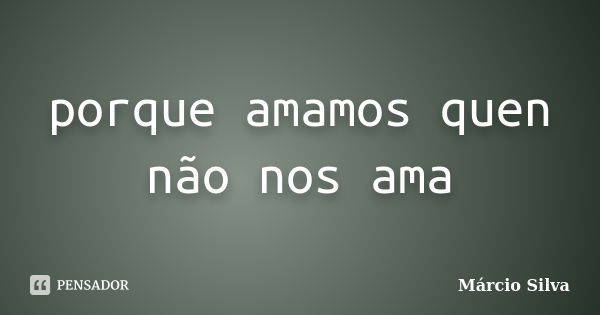 porque amamos quen não nos ama

PENSADOR

Márcio Silva